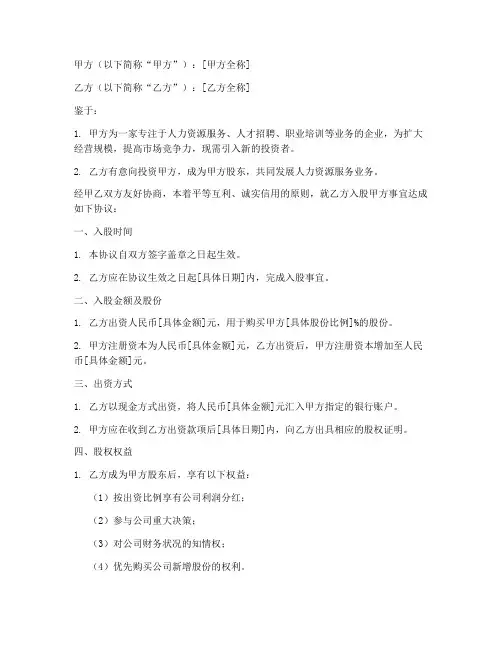 甲方（以下简称“甲方”）：[甲方全称]

乙方（以下简称“乙方”）：[乙方全称]

鉴于：

1. 甲方为一家专注于人力资源服务、人才招聘、职业培训等业务的企业，为扩大经营规模，提高市场竞争力，现需引入新的投资者。

2. 乙方有意向投资甲方，成为甲方股东，共同发展人力资源服务业务。

经甲乙双方友好协商，本着平等互利、诚实信用的原则，就乙方入股甲方事宜达成如下协议：

一、入股时间

1. 本协议自双方签字盖章之日起生效。

2. 乙方应在协议生效之日起[具体日期]内，完成入股事宜。

二、入股金额及股份

1. 乙方出资人民币[具体金额]元，用于购买甲方[具体股份比例]%的股份。

2. 甲方注册资本为人民币[具体金额]元，乙方出资后，甲方注册资本增加至人民币[具体金额]元。

三、出资方式

1. 乙方以现金方式出资，将人民币[具体金额]元汇入甲方指定的银行账户。

2. 甲方应在收到乙方出资款项后[具体日期]内，向乙方出具相应的股权证明。

四、股权权益

1. 乙方成为甲方股东后，享有以下权益：

（1）按出资比例享有公司利润分红；

（2）参与公司重大决策；

（3）对公司财务状况的知情权；

（4）优先购买公司新增股份的权利。